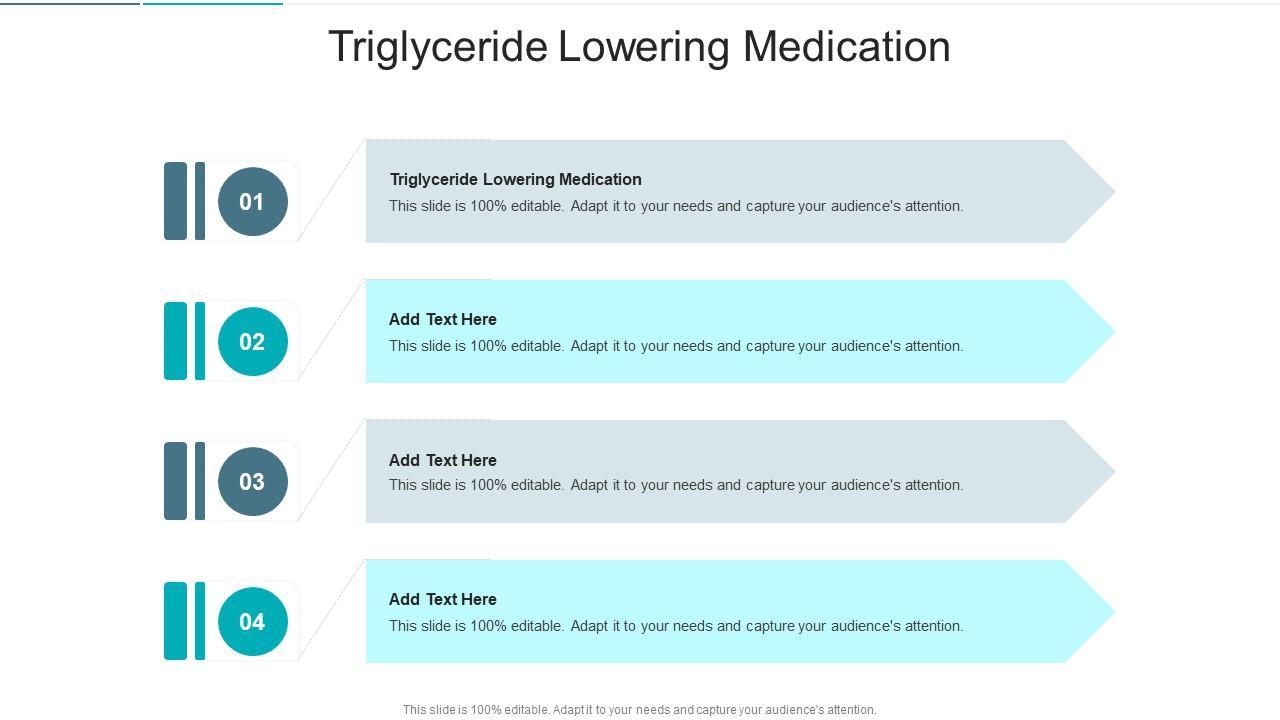 Triglyceride Lowering Medication

01

Triglyceride Lowering Medication

This slide is 100% editable. Adapt it to your needs and capture your audience's attention.

02

Add Text Here

This slide is 100% editable. Adapt it to your needs and capture your audience's attention.

03

Add Text Here

This slide is 100% editable. Adapt it to your needs and capture your audience's attention.

04

Add Text Here

This slide is 100% editable. Adapt it to your needs and capture your audience's attention.

This slide is 100% editable. Adapt it to your needs and capture your audience's attention.